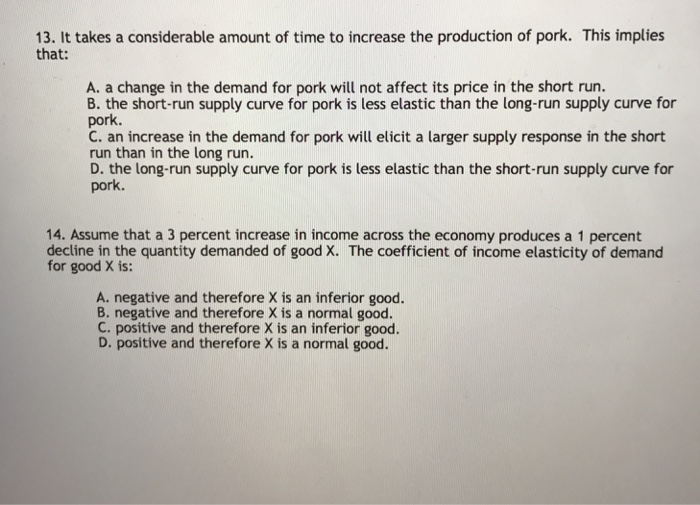 13. It takes a considerable amount of time to increase the production of pork. This implies that:

A. a change in the demand for pork will not affect its price in the short run.
B. the short-run supply curve for pork is less elastic than the long-run supply curve for pork.
C. an increase in the demand for pork will elicit a larger supply response in the short run than in the long run.
D. the long-run supply curve for pork is less elastic than the short-run supply curve for pork.

14. Assume that a 3 percent increase in income across the economy produces a 1 percent decline in the quantity demanded of good X. The coefficient of income elasticity of demand for good X is:

A. negative and therefore X is an inferior good.
B. negative and therefore X is a normal good.
C. positive and therefore X is an inferior good.
D. positive and therefore X is a normal good.